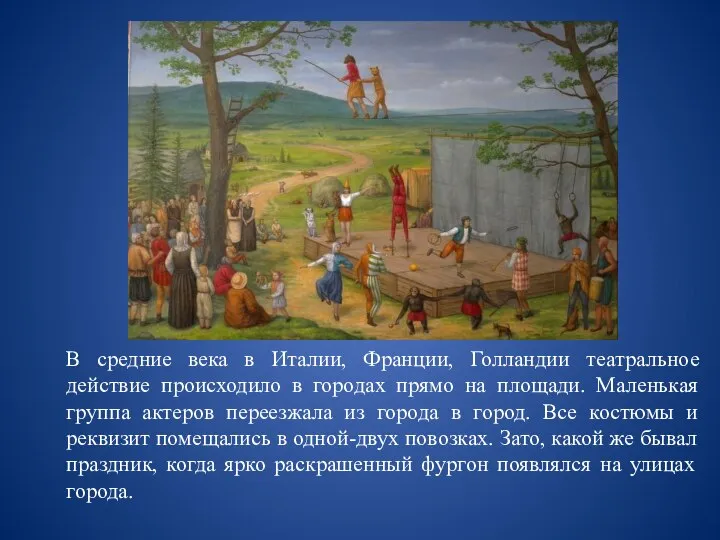 В средние века в Италии, Франции, Голландии театральное действие происходило в городах прямо на площади. Маленькая группа актеров переезжала из города в город. Все костюмы и реквизит помещались в одной-двух повозках. Зато, какой же бывал праздник, когда ярко раскрашенный фургон появлялся на улицах города.